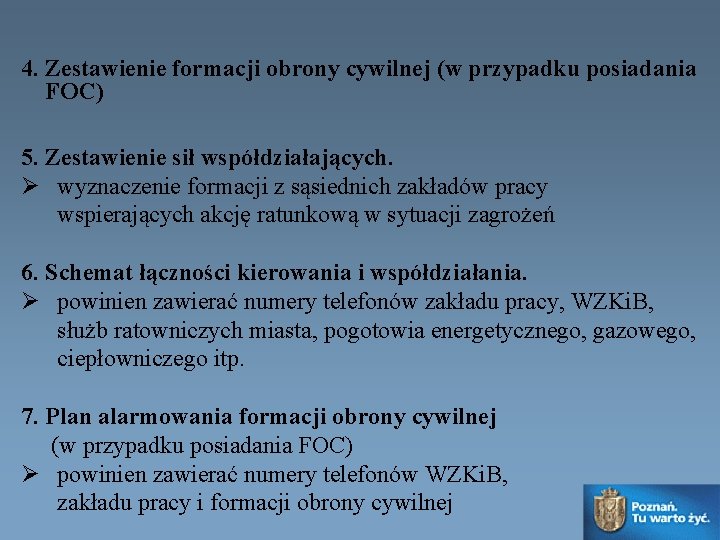 4. Zestawienie formacji obrony cywilnej (w przypadku posiadania FOC)

5. Zestawienie sił współdziałających.
➢ wyznaczenie formacji z sąsiednich zakładów pracy wspierających akcję ratunkową w sytuacji zagrożeń

6. Schemat łączności kierowania i współdziałania.
➢ powinien zawierać numery telefonów zakładu pracy, WZKiB, służb ratowniczych miasta, pogotowia energetycznego, gazowego, ciepłowniczego itp.

7. Plan alarmowania formacji obrony cywilnej
(w przypadku posiadania FOC)
➢ powinien zawierać numery telefonów WZKiB, zakładu pracy i formacji obrony cywilnej

Poznań. Tu warto żyć.